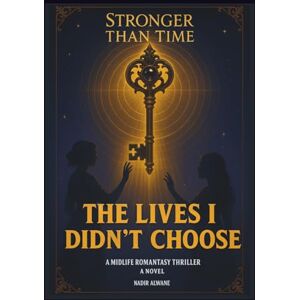 STRONGER THAN TIME

THE LIVES I DIDN'T CHOOSE

A MIDLIFE ROMANTASY THRILLER
A NOVEL

NADIR ALWANE